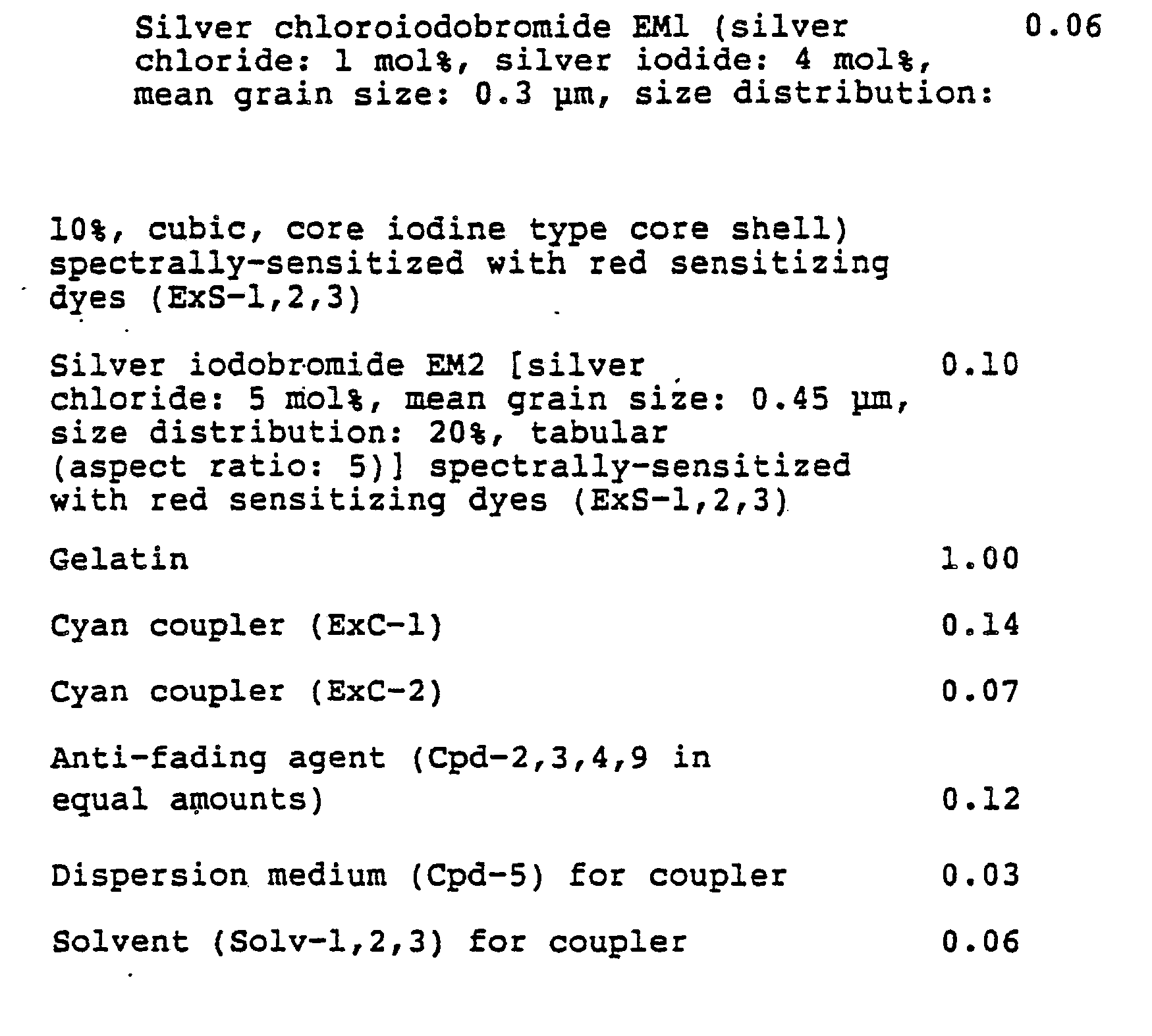 Silver chloroiodobromide EM1 (silver chloride: 1 mol%, silver iodide: 4 mol%, mean grain size: 0.3 µm, size distribution: 0.06

10%, cubic, core iodine type core shell) spectrally-sensitized with red sensitizing dyes (ExS-1,2,3)

Silver iodobromide EM2 [silver chloride: 5 mol%, mean grain size: 0.45 µm, size distribution: 20%, tabular (aspect ratio: 5)] spectrally-sensitized with red sensitizing dyes (ExS-1,2,3) 0.10

Gelatin 1.00

Cyan coupler (ExC-1) 0.14

Cyan coupler (ExC-2) 0.07

Anti-fading agent (Cpd-2,3,4,9 in equal amounts) 0.12

Dispersion medium (Cpd-5) for coupler 0.03

Solvent (Solv-1,2,3) for coupler 0.06